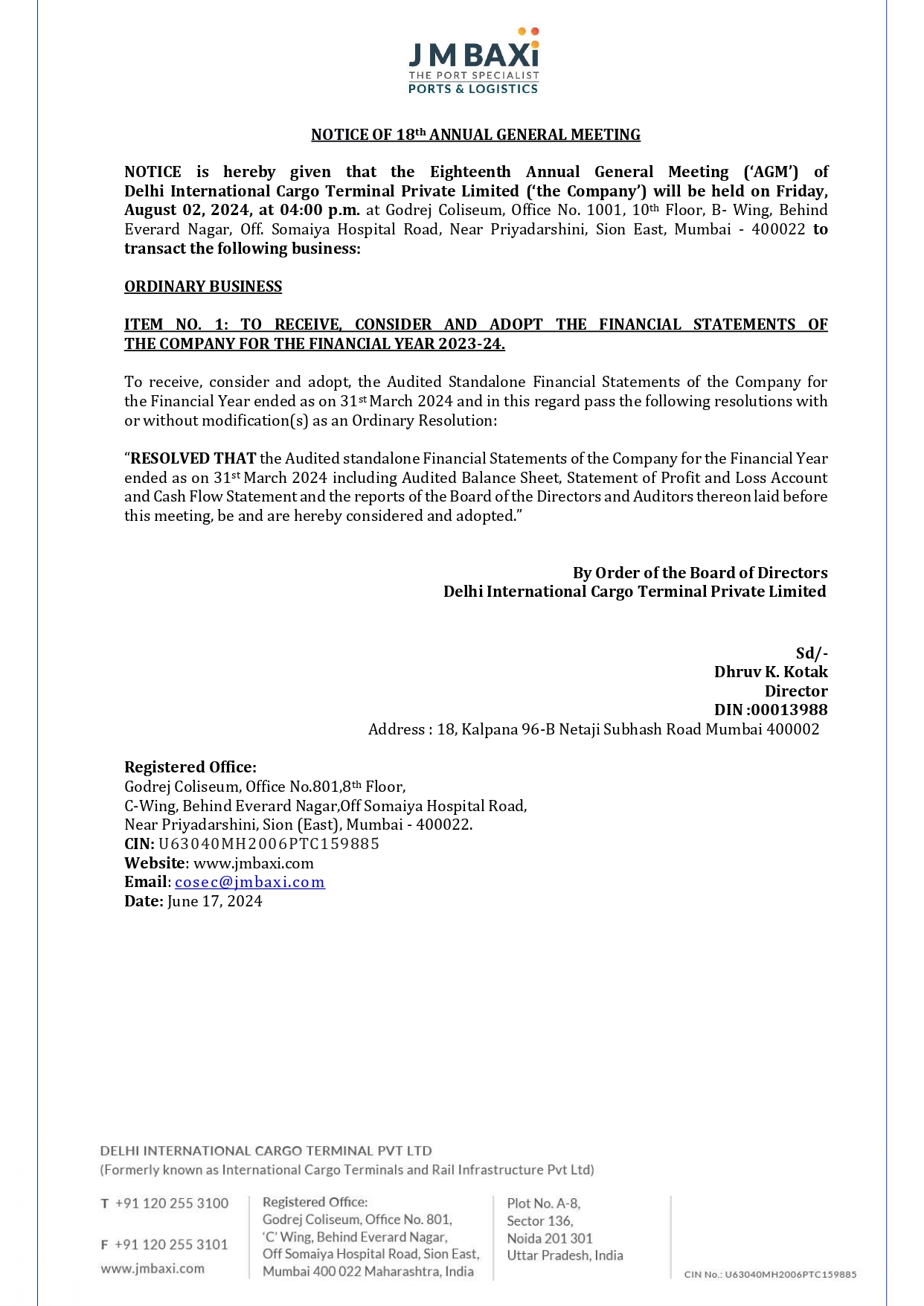 J M BAXi
THE PORT SPECIALIST
PORTS & LOGISTICS

NOTICE OF 18$^{th}$ ANNUAL GENERAL MEETING

NOTICE is hereby given that the Eighteenth Annual General Meeting ('AGM') of Delhi International Cargo Terminal Private Limited ('the Company') will be held on Friday, August 02, 2024, at 04:00 p.m. at Godrej Coliseum, Office No. 1001, 10$^{th}$ Floor, B- Wing, Behind Everard Nagar, Off. Somaiya Hospital Road, Near Priyadarshini, Sion East, Mumbai - 400022 to transact the following business:

ORDINARY BUSINESS

ITEM NO. 1: TO RECEIVE, CONSIDER AND ADOPT THE FINANCIAL STATEMENTS OF THE COMPANY FOR THE FINANCIAL YEAR 2023-24.

To receive, consider and adopt, the Audited Standalone Financial Statements of the Company for the Financial Year ended as on 31$^{st}$ March 2024 and in this regard pass the following resolutions with or without modification(s) as an Ordinary Resolution:

"RESOLVED THAT the Audited standalone Financial Statements of the Company for the Financial Year ended as on 31$^{st}$ March 2024 including Audited Balance Sheet, Statement of Profit and Loss Account and Cash Flow Statement and the reports of the Board of the Directors and Auditors thereon laid before this meeting, be and are hereby considered and adopted."

By Order of the Board of Directors
Delhi International Cargo Terminal Private Limited

Sd/-
Dhruv K. Kotak
Director
DIN :00013988
Address : 18, Kalpana 96-B Netaji Subhash Road Mumbai 400002

Registered Office:
Godrej Coliseum, Office No.801,8$^{th}$ Floor,
C-Wing, Behind Everard Nagar,Off Somaiya Hospital Road,
Near Priyadarshini, Sion (East), Mumbai - 400022.
CIN: U63040MH2006PTC159885
Website: www.jmbaxi.com
Email: cosec@jmbaxi.com
Date: June 17, 2024

DELHI INTERNATIONAL CARGO TERMINAL PVT LTD
(Formerly known as International Cargo Terminals and Rail Infrastructure Pvt Ltd)

T +91 120 255 3100

F +91 120 255 3101

www.jmbaxi.com

Registered Office:
Godrej Coliseum, Office No. 801,
'C' Wing, Behind Everard Nagar,
Off Somaiya Hospital Road, Sion East,
Mumbai 400 022 Maharashtra, India

Plot No. A-8,
Sector 136,
Noida 201 301
Uttar Pradesh, India

CIN No.: U63040MH2006PTC159885